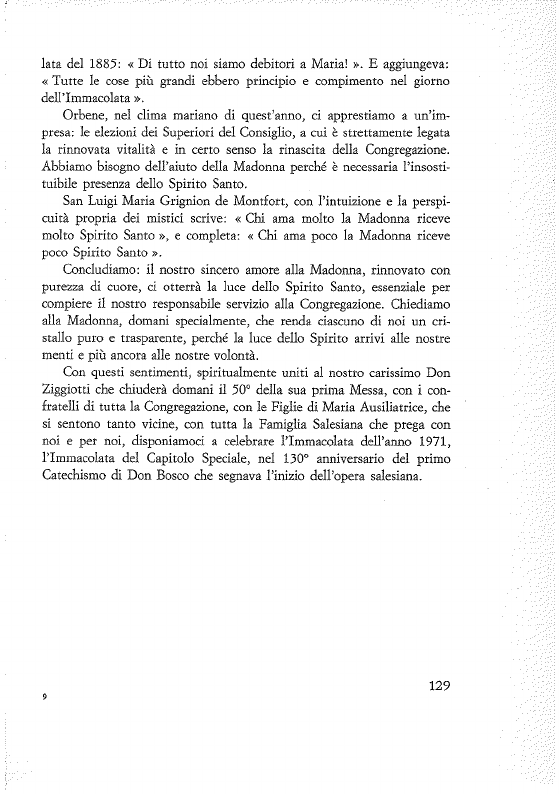 lata del 1885: « Di tutto noi siamo debitori a Maria! ». E aggiungeva: « Tutte le cose più grandi ebbero principio e compimento nel giorno dell'Immacolata ».

Orbene, nel clima mariano di quest'anno, ci apprestiamo a un'impresa: le elezioni dei Superiori del Consiglio, a cui è strettamente legata la rinnovata vitalità e in certo senso la rinascita della Congregazione. Abbiamo bisogno dell'aiuto della Madonna perché è necessaria l'insostituibile presenza dello Spirito Santo.

San Luigi Maria Grignion de Montfort, con l'intuizione e la perspicuità propria dei mistici scrive: « Chi ama molto la Madonna riceve molto Spirito Santo », e completa: « Chi ama poco la Madonna riceve poco Spirito Santo ».

Concludiamo: il nostro sincero amore alla Madonna, rinnovato con purezza di cuore, ci otterrà la luce dello Spirito Santo, essenziale per compiere il nostro responsabile servizio alla Congregazione. Chiediamo alla Madonna, domani specialmente, che renda ciascuno di noi un cristallo puro e trasparente, perché la luce dello Spirito arrivi alle nostre menti e più ancora alle nostre volontà.

Con questi sentimenti, spiritualmente uniti al nostro carissimo Don Ziggiotti che chiuderà domani il 50° della sua prima Messa, con i confratelli di tutta la Congregazione, con le Figlie di Maria Ausiliatrice, che si sentono tanto vicine, con tutta la Famiglia Salesiana che prega con noi e per noi, disponiamoci a celebrare l'Immacolata dell'anno 1971, l'Immacolata del Capitolo Speciale, nel 130° anniversario del primo Catechismo di Don Bosco che segnava l'inizio dell'opera salesiana.

9

129